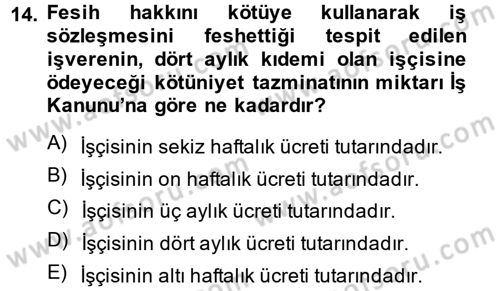 14. Fesih hakkını kötüye kullanarak iş sözleşmesini feshettiği tespit edilen işverenin, dört aylık kıdemi olan işçisine ödeyeceği kötüniyet tazminatının miktarı İş Kanunu'na göre ne kadardır?

A) İşçisinin sekiz haftalık ücreti tutarındadır.

B) İşçisinin on haftalık ücreti tutarındadır.

C) İşçisinin üç aylık ücreti tutarındadır.

D) İşçisinin dört aylık ücreti tutarındadır.

E) İşçisinin altı haftalık ücreti tutarındadır.

www.aofsoru.com